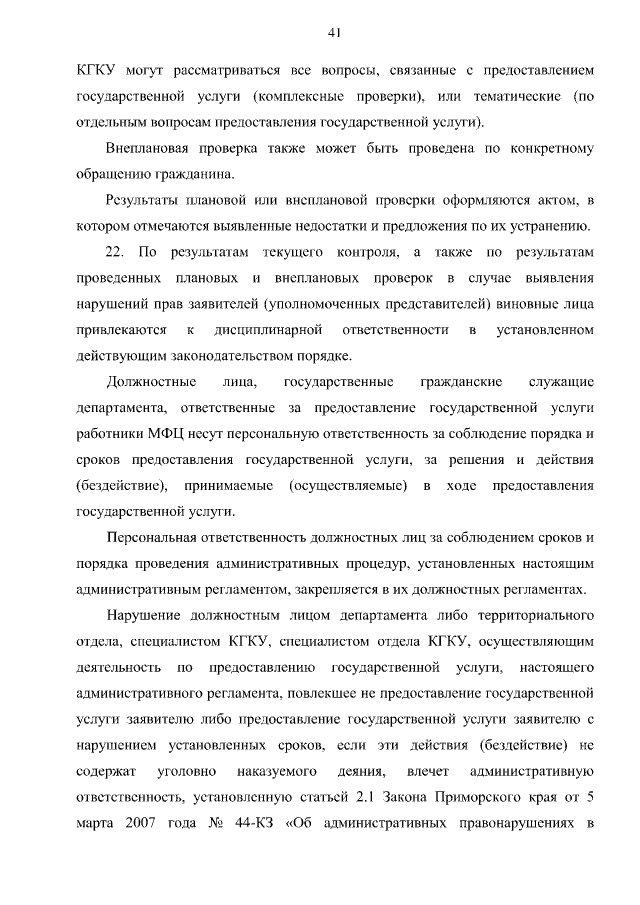 41

КГКУ могут рассматриваться все вопросы, связанные с предоставлением государственной услуги (комплексные проверки), или тематические (по отдельным вопросам предоставления государственной услуги).

Внеплановая проверка также может быть проведена по конкретному обращению гражданина.

Результаты плановой или внеплановой проверки оформляются актом, в котором отмечаются выявленные недостатки и предложения по их устранению.

22. По результатам текущего контроля, а также по результатам проведенных плановых и внеплановых проверок в случае выявления нарушений прав заявителей (уполномоченных представителей) виновные лица привлекаются к дисциплинарной ответственности в установленном действующим законодательством порядке.

Должностные лица, государственные гражданские служащие департамента, ответственные за предоставление государственной услуги работники МФЦ несут персональную ответственность за соблюдение порядка и сроков предоставления государственной услуги, за решения и действия (бездействие), принимаемые (осуществляемые) в ходе предоставления государственной услуги.

Персональная ответственность должностных лиц за соблюдением сроков и порядка проведения административных процедур, установленных настоящим административным регламентом, закрепляется в их должностных регламентах.

Нарушение должностным лицом департамента либо территориального отдела, специалистом КГКУ, специалистом отдела КГКУ, осуществляющим деятельность по предоставлению государственной услуги, настоящего административного регламента, повлекшее не предоставление государственной услуги заявителю либо предоставление государственной услуги заявителю с нарушением установленных сроков, если эти действия (бездействие) не содержат уголовно наказуемого деяния, влечет административную ответственность, установленную статьей 2.1 Закона Приморского края от 5 марта 2007 года № 44-КЗ «Об административных правонарушениях в